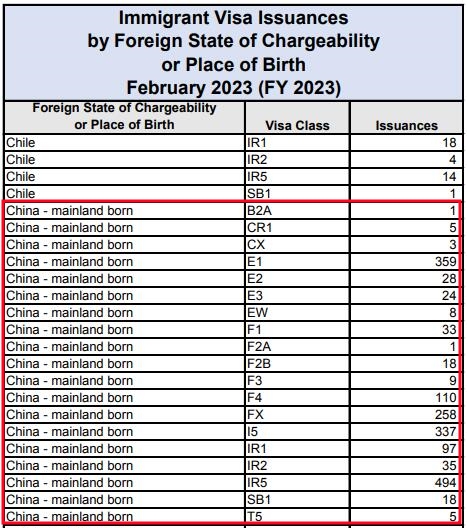 Immigrant Visa Issuances by Foreign State of Chargeability or Place of Birth February 2023 (FY 2023)

| Foreign State of Chargeability or Place of Birth | Visa Class | Issuances |
|---|---|---|
| Chile | IR1 | 18 |
| Chile | IR2 | 4 |
| Chile | IR5 | 14 |
| Chile | SB1 | 1 |
| China - mainland born | B2A | 1 |
| China - mainland born | CR1 | 5 |
| China - mainland born | CX | 3 |
| China - mainland born | E1 | 359 |
| China - mainland born | E2 | 28 |
| China - mainland born | E3 | 24 |
| China - mainland born | EW | 8 |
| China - mainland born | F1 | 33 |
| China - mainland born | F2A | 1 |
| China - mainland born | F2B | 18 |
| China - mainland born | F3 | 9 |
| China - mainland born | F4 | 110 |
| China - mainland born | FX | 258 |
| China - mainland born | I5 | 337 |
| China - mainland born | IR1 | 97 |
| China - mainland born | IR2 | 35 |
| China - mainland born | IR5 | 494 |
| China - mainland born | SB1 | 18 |
| China - mainland born | T5 | 5 |